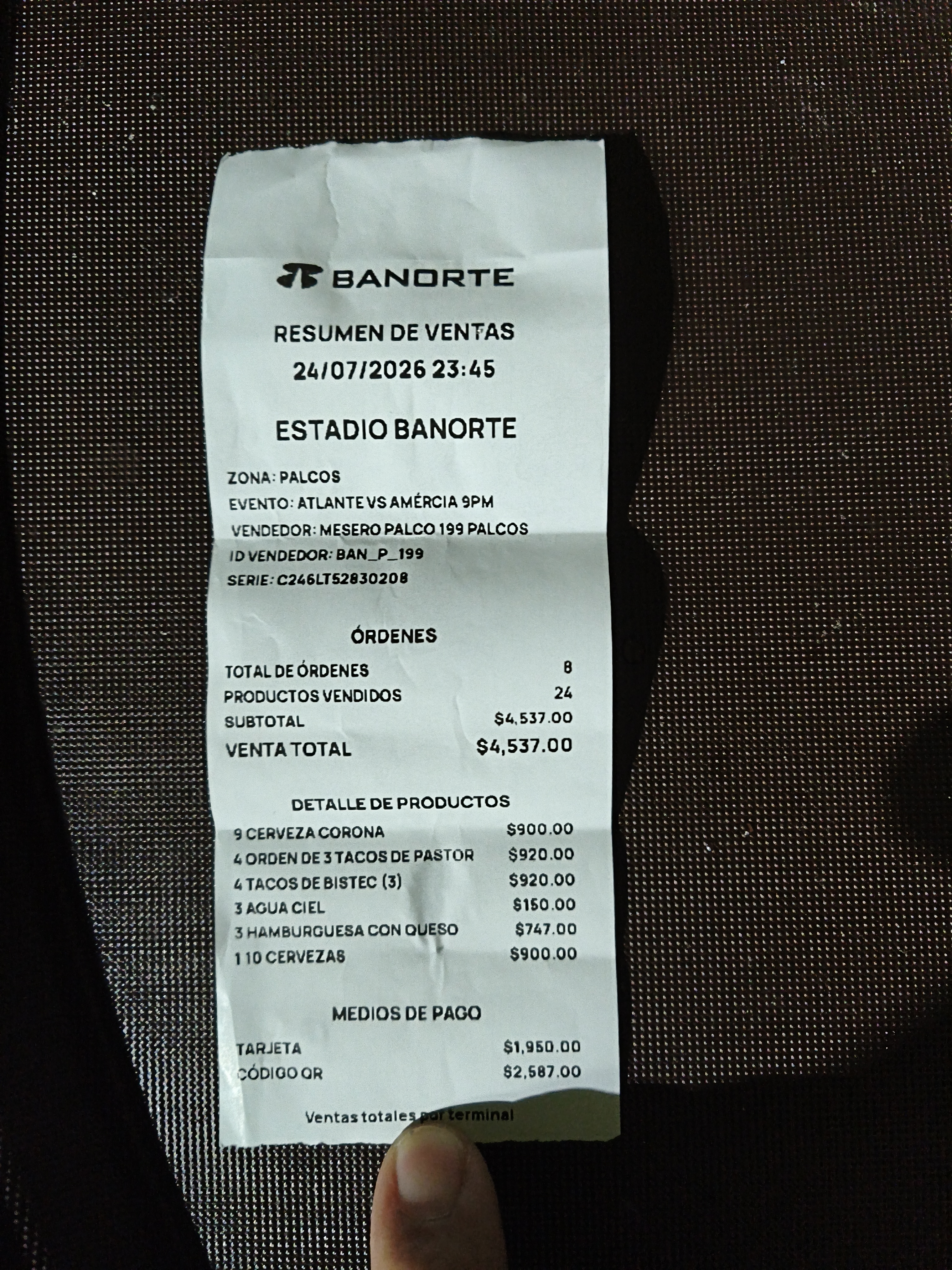 BANORTE

RESUMEN DE VENTAS
24/07/2026 23:45

ESTADIO BANORTE

ZONA: PALCOS
EVENTO: ATLANTE VS AMÉRCIA 9PM
VENDEDOR: MESERO PALCO 199 PALCOS
ID VENDEDOR: BAN_P_199
SERIE: C246LT52830208

ÓRDENES

TOTAL DE ÓRDENES 8
PRODUCTOS VENDIDOS 24
SUBTOTAL $4,537.00
VENTA TOTAL $4,537.00

DETALLE DE PRODUCTOS

9 CERVEZA CORONA $900.00
4 ORDEN DE 3 TACOS DE PASTOR $920.00
4 TACOS DE BISTEC (3) $920.00
3 AGUA CIEL $150.00
3 HAMBURGUESA CON QUESO $747.00
1 10 CERVEZAS $900.00

MEDIOS DE PAGO

TARJETA $1,950.00
CÓDIGO QR $2,587.00

Ventas totales por terminal